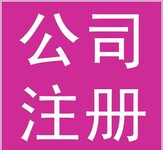 公司
注册